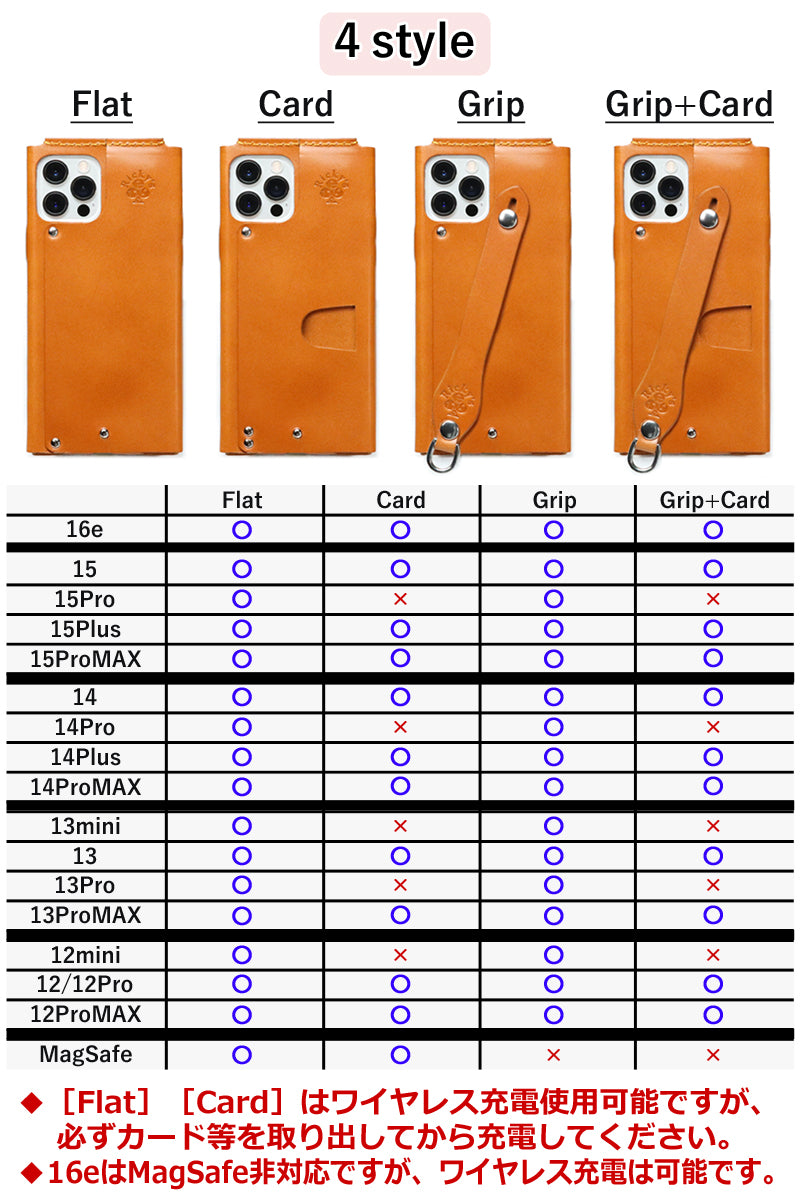 4 style

Flat

Card

Grip

Grip+Card

| | Flat | Card | Grip | Grip+Card |
|---|---|---|---|---|
| 16e | ○ | ○ | ○ | ○ |
| 15 | ○ | ○ | ○ | ○ |
| 15Pro | ○ | × | ○ | × |
| 15Plus | ○ | ○ | ○ | ○ |
| 15ProMAX | ○ | ○ | ○ | ○ |
| 14 | ○ | ○ | ○ | ○ |
| 14Pro | ○ | × | ○ | × |
| 14Plus | ○ | ○ | ○ | ○ |
| 14ProMAX | ○ | ○ | ○ | ○ |
| 13mini | ○ | × | ○ | × |
| 13 | ○ | ○ | ○ | ○ |
| 13Pro | ○ | × | ○ | × |
| 13ProMAX | ○ | ○ | ○ | ○ |
| 12mini | ○ | × | ○ | × |
| 12/12Pro | ○ | ○ | ○ | ○ |
| 12ProMAX | ○ | ○ | ○ | ○ |
| MagSafe | ○ | ○ | × | × |

◆［Flat］［Card］はワイヤレス充電使用可能ですが、必ずカード等を取り出してから充電してください。
◆16eはMagSafe非対応ですが、ワイヤレス充電は可能です。